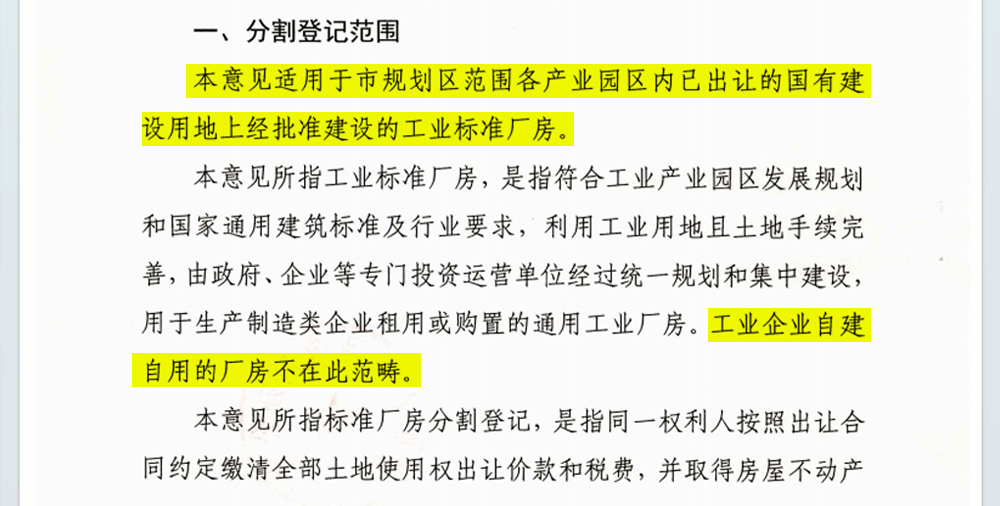 一、分割登记范围

本意见适用于市规划区范围各产业园区内已出让的国有建设用地上经批准建设的工业标准厂房。

本意见所指工业标准厂房，是指符合工业产业园区发展规划和国家通用建筑标准及行业要求，利用工业用地且土地手续完善，由政府、企业等专门投资运营单位经过统一规划和集中建设，用于生产制造类企业租用或购置的通用工业厂房。工业企业自建自用的厂房不在此范畴。

本意见所指标准厂房分割登记，是指同一权利人按照出让合同约定缴清全部土地使用权出让价款和税费，并取得房屋不动产